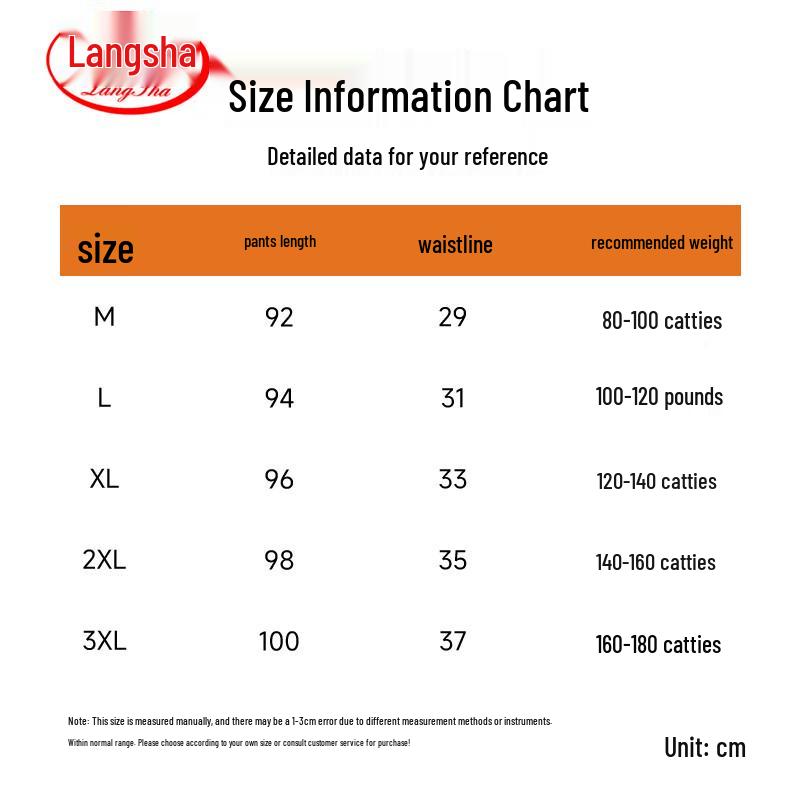 Langsha
LangSha

Size Information Chart

Detailed data for your reference

| size | pants length | waistline | recommended weight |
|---|---|---|---|
| M | 92 | 29 | 80-100 catties |
| L | 94 | 31 | 100-120 pounds |
| XL | 96 | 33 | 120-140 catties |
| 2XL | 98 | 35 | 140-160 catties |
| 3XL | 100 | 37 | 160-180 catties |

Note: This size is measured manually, and there may be a 1-3cm error due to different measurement methods or instruments.

Within normal range. Please choose according to your own size or consult customer service for purchase!

Unit: cm